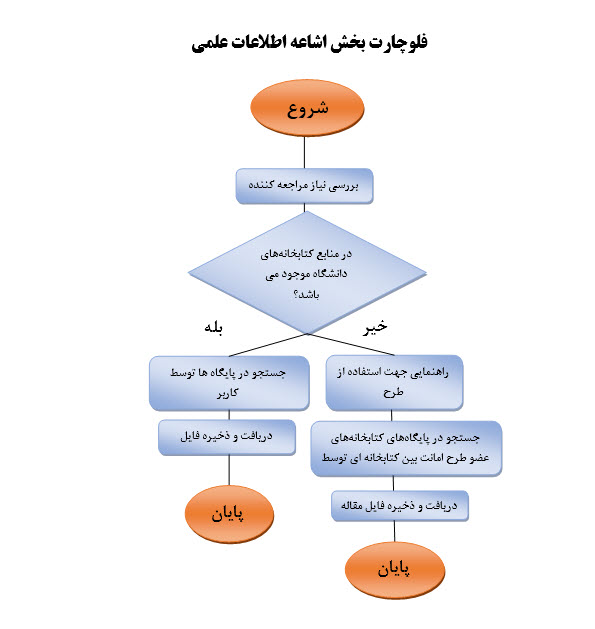 فلوچارت بخش اشاعه اطلاعات علمی

شروع

بررسی نیاز مراجعه کننده

در منابع کتابخانه‌های دانشگاه موجود می باشد؟

بله

خیر

جستجو در پایگاه ها توسط کاربر

دریافت و ذخیره فایل

پایان

راهنمایی جهت استفاده از طرح

جستجو در پایگاه‌های کتابخانه‌های عضو طرح امانت بین کتابخانه ای توسط

دریافت و ذخیره فایل مقاله

پایان